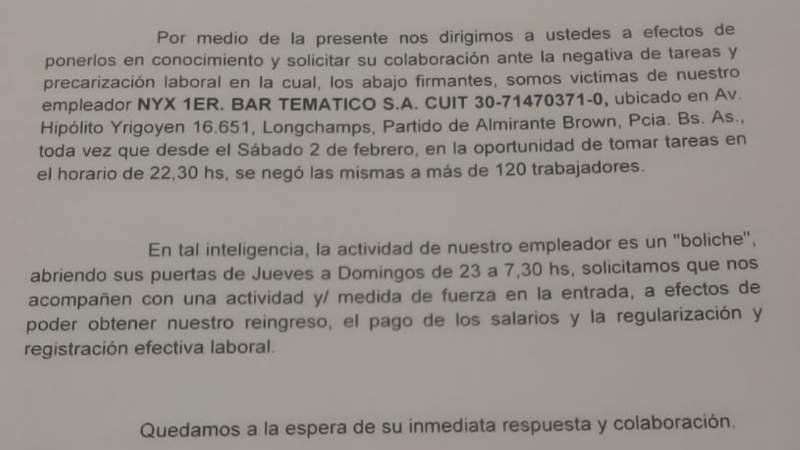 Por medio de la presente nos dirigimos a ustedes a efectos de ponerlos en conocimiento y solicitar su colaboración ante la negativa de tareas y precarización laboral en la cual, los abajo firmantes, somos victimas de nuestro empleador NYX 1ER. BAR TEMATICO S.A. CUIT 30-71470371-0, ubicado en Av. Hipólito Yrigoyen 16.651, Longchamps, Partido de Almirante Brown, Pcia. Bs. As., toda vez que desde el Sábado 2 de febrero, en la oportunidad de tomar tareas en el horario de 22,30 hs, se negó las mismas a más de 120 trabajadores.

En tal inteligencia, la actividad de nuestro empleador es un "boliche", abriendo sus puertas de Jueves a Domingos de 23 a 7,30 hs, solicitamos que nos acompañen con una actividad y/ medida de fuerza en la entrada, a efectos de poder obtener nuestro reingreso, el pago de los salarios y la regularización y registración efectiva laboral.

Quedamos a la espera de su inmediata respuesta y colaboración.